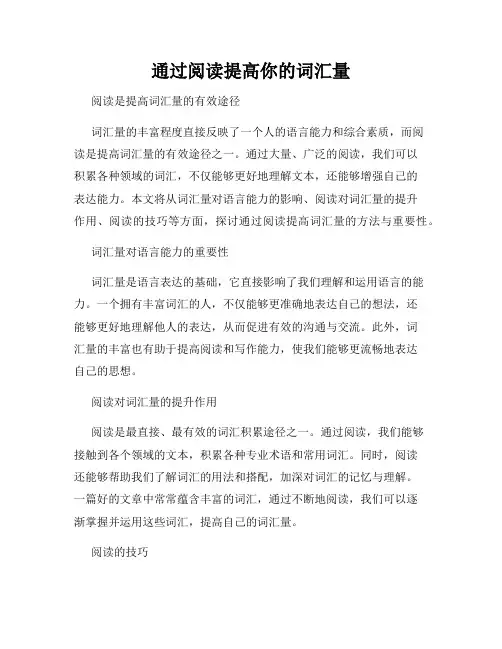 通过阅读提高你的词汇量

阅读是提高词汇量的有效途径

词汇量的丰富程度直接反映了一个人的语言能力和综合素质，而阅读是提高词汇量的有效途径之一。通过大量、广泛的阅读，我们可以积累各种领域的词汇，不仅能够更好地理解文本，还能够增强自己的表达能力。本文将从词汇量对语言能力的影响、阅读对词汇量的提升作用、阅读的技巧等方面，探讨通过阅读提高词汇量的方法与重要性。

词汇量对语言能力的重要性

词汇量是语言表达的基础，它直接影响了我们理解和运用语言的能力。一个拥有丰富词汇的人，不仅能够更准确地表达自己的想法，还能够更好地理解他人的表达，从而促进有效的沟通与交流。此外，词汇量的丰富也有助于提高阅读和写作能力，使我们能够更流畅地表达自己的思想。

阅读对词汇量的提升作用

阅读是最直接、最有效的词汇积累途径之一。通过阅读，我们能够接触到各个领域的文本，积累各种专业术语和常用词汇。同时，阅读还能够帮助我们了解词汇的用法和搭配，加深对词汇的记忆与理解。一篇好的文章中常常蕴含丰富的词汇，通过不断地阅读，我们可以逐渐掌握并运用这些词汇，提高自己的词汇量。

阅读的技巧